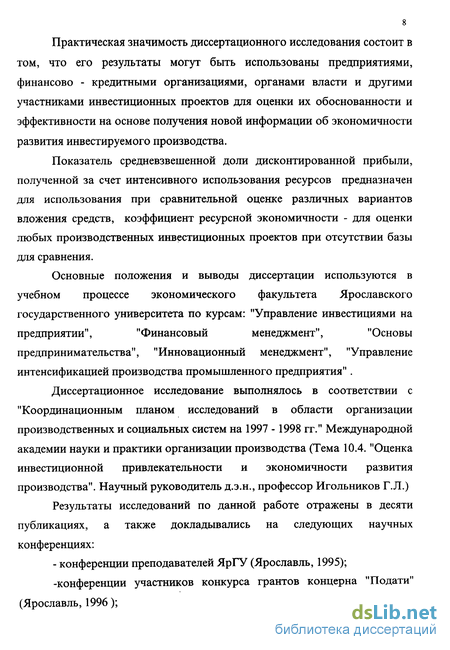 8

Практическая значимость диссертационного исследования состоит в том, что его результаты могут быть использованы предприятиями, финансово - кредитными организациями, органами власти и другими участниками инвестиционных проектов для оценки их обоснованности и эффективности на основе получения новой информации об экономичности развития инвестируемого производства.

Показатель средневзвешенной доли дисконтированной прибыли, полученной за счет интенсивного использования ресурсов предназначен для использования при сравнительной оценке различных вариантов вложения средств, коэффициент ресурсной экономичности - для оценки любых производственных инвестиционных проектов при отсутствии базы для сравнения.

Основные положения и выводы диссертации используются в учебном процессе экономического факультета Ярославского государственного университета по курсам: "Управление инвестициями на предприятии", "Финансовый менеджмент", "Основы предпринимательства", "Инновационный менеджмент", "Управление интенсификацией производства промышленного предприятия" .

Диссертационное исследование выполнялось в соответствии с "Координационным планом исследований в области организации производственных и социальных систем на 1997 - 1998 гг." Международной академии науки и практики организации производства (Тема 10.4. "Оценка инвестиционной привлекательности и экономичности развития производства". Научный руководитель д.э.н., профессор Игольников Г.Л.)

Результаты исследований по данной работе отражены в десяти публикациях, а также докладывались на следующих научных конференциях:

- конференции преподавателей ЯрГУ (Ярославль, 1995);

-конференции участников конкурса грантов концерна "Подати" (Ярославль, 1996 );

dsLib.net
библиотека диссертаций